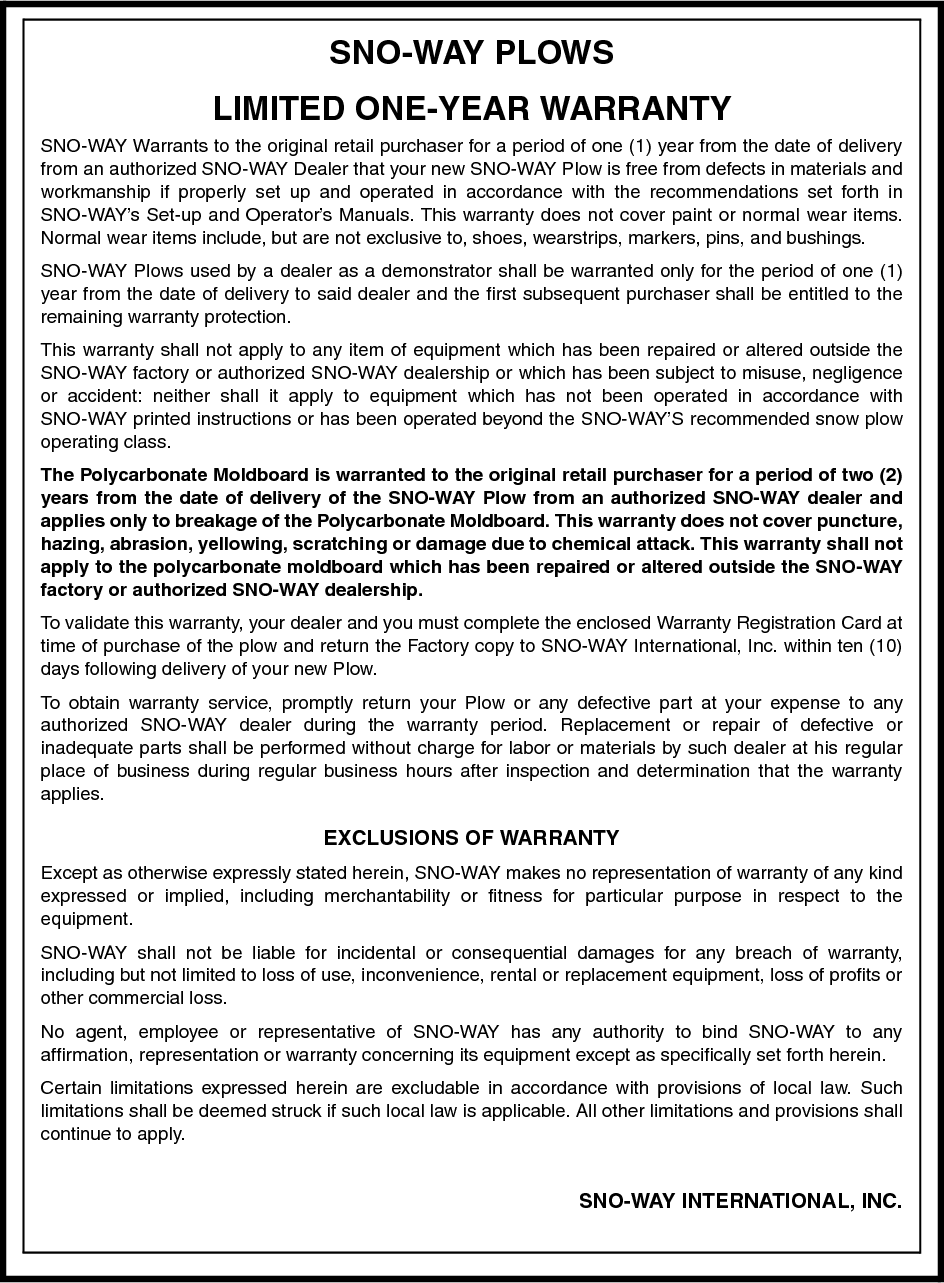 SNO-WAY PLOWS

LIMITED ONE-YEAR WARRANTY

SNO-WAY Warrants to the original retail purchaser for a period of one (1) year from the date of delivery from an authorized SNO-WAY Dealer that your new SNO-WAY Plow is free from defects in materials and workmanship if properly set up and operated in accordance with the recommendations set forth in SNO-WAY's Set-up and Operator's Manuals. This warranty does not cover paint or normal wear items. Normal wear items include, but are not exclusive to, shoes, wearstrips, markers, pins, and bushings.

SNO-WAY Plows used by a dealer as a demonstrator shall be warranted only for the period of one (1) year from the date of delivery to said dealer and the first subsequent purchaser shall be entitled to the remaining warranty protection.

This warranty shall not apply to any item of equipment which has been repaired or altered outside the SNO-WAY factory or authorized SNO-WAY dealership or which has been subject to misuse, negligence or accident: neither shall it apply to equipment which has not been operated in accordance with SNO-WAY printed instructions or has been operated beyond the SNO-WAY'S recommended snow plow operating class.

The Polycarbonate Moldboard is warranted to the original retail purchaser for a period of two (2) years from the date of delivery of the SNO-WAY Plow from an authorized SNO-WAY dealer and applies only to breakage of the Polycarbonate Moldboard. This warranty does not cover puncture, hazing, abrasion, yellowing, scratching or damage due to chemical attack. This warranty shall not apply to the polycarbonate moldboard which has been repaired or altered outside the SNO-WAY factory or authorized SNO-WAY dealership.

To validate this warranty, your dealer and you must complete the enclosed Warranty Registration Card at time of purchase of the plow and return the Factory copy to SNO-WAY International, Inc. within ten (10) days following delivery of your new Plow.

To obtain warranty service, promptly return your Plow or any defective part at your expense to any authorized SNO-WAY dealer during the warranty period. Replacement or repair of defective or inadequate parts shall be performed without charge for labor or materials by such dealer at his regular place of business during regular business hours after inspection and determination that the warranty applies.

EXCLUSIONS OF WARRANTY

Except as otherwise expressly stated herein, SNO-WAY makes no representation of warranty of any kind expressed or implied, including merchantability or fitness for particular purpose in respect to the equipment.

SNO-WAY shall not be liable for incidental or consequential damages for any breach of warranty, including but not limited to loss of use, inconvenience, rental or replacement equipment, loss of profits or other commercial loss.

No agent, employee or representative of SNO-WAY has any authority to bind SNO-WAY to any affirmation, representation or warranty concerning its equipment except as specifically set forth herein.

Certain limitations expressed herein are excludable in accordance with provisions of local law. Such limitations shall be deemed struck if such local law is applicable. All other limitations and provisions shall continue to apply.

SNO-WAY INTERNATIONAL, INC.